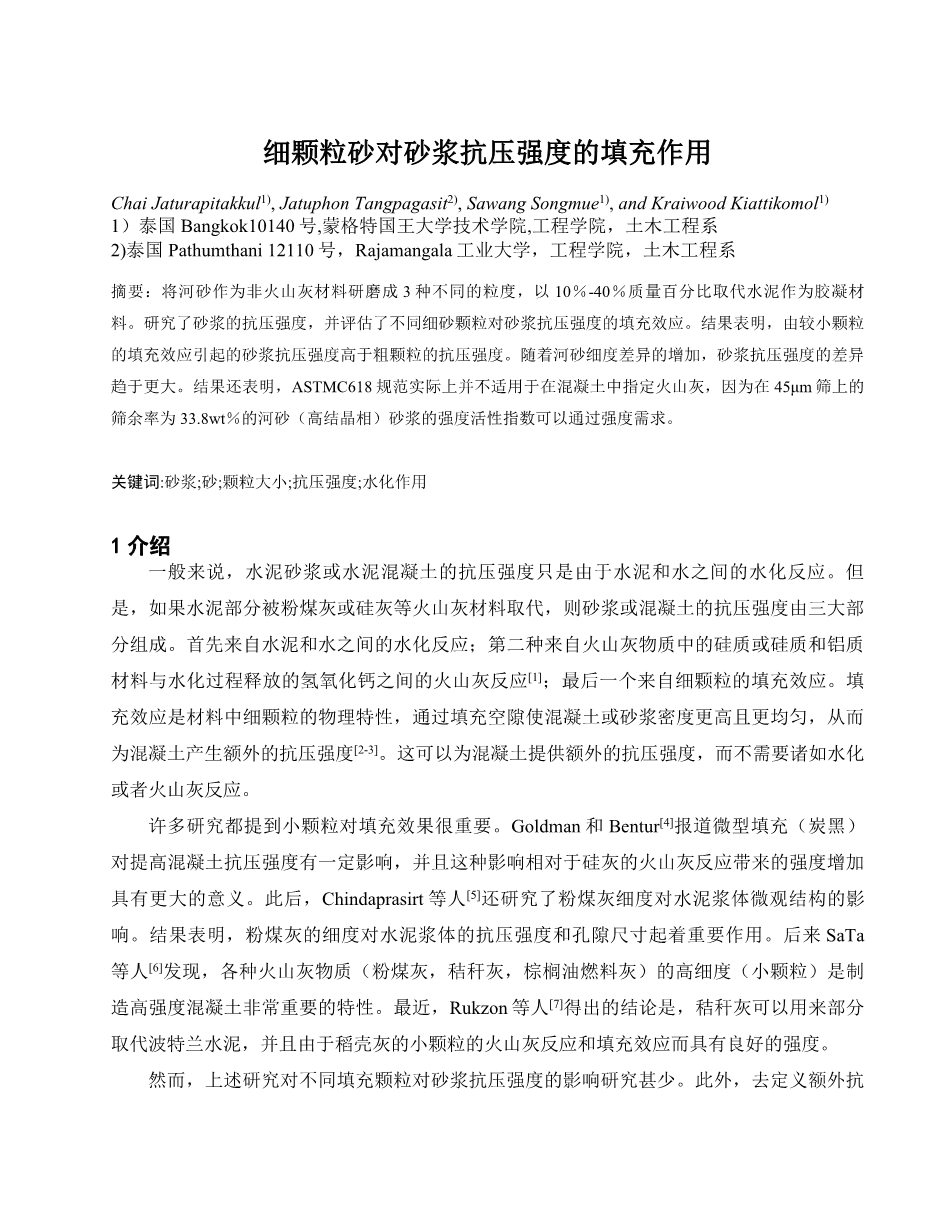 细颗粒砂对砂浆抗压强度的填充作用

Chai Jaturapitakkul$^{1)}$, Jatuphon Tangpagasit$^{2)}$, Sawang Songmue$^{1)}$, and Kraiwood Kiattikomol$^{1)}$
1）泰国 Bangkok10140 号,蒙格特国王大学技术学院,工程学院，土木工程系
2)泰国 Pathumthani 12110 号，Rajamangala 工业大学，工程学院，土木工程系

摘要：将河砂作为非火山灰材料研磨成 3 种不同的粒度，以 10％-40％质量百分比取代水泥作为胶凝材料。研究了砂浆的抗压强度，并评估了不同细砂颗粒对砂浆抗压强度的填充效应。结果表明，由较小颗粒的填充效应引起的砂浆抗压强度高于粗颗粒的抗压强度。随着河砂细度差异的增加，砂浆抗压强度的差异趋于更大。结果还表明，ASTMC618 规范实际上并不适用于在混凝土中指定火山灰，因为在 45μm 筛上的筛余率为 33.8wt％的河砂（高结晶相）砂浆的强度活性指数可以通过强度需求。

关键词:砂浆;砂;颗粒大小;抗压强度;水化作用

1 介绍
一般来说，水泥砂浆或水泥混凝土的抗压强度只是由于水泥和水之间的水化反应。但是，如果水泥部分被粉煤灰或硅灰等火山灰材料取代，则砂浆或混凝土的抗压强度由三大部分组成。首先来自水泥和水之间的水化反应；第二种来自火山灰物质中的硅质或硅质和铝质材料与水化过程释放的氢氧化钙之间的火山灰反应$^{[1]}$；最后一个来自细颗粒的填充效应。填充效应是材料中细颗粒的物理特性，通过填充空隙使混凝土或砂浆密度更高且更均匀，从而为混凝土产生额外的抗压强度$^{[2-3]}$。这可以为混凝土提供额外的抗压强度，而不需要诸如水化或者火山灰反应。

许多研究都提到小颗粒对填充效果很重要。Goldman 和 Bentur$^{[4]}$报道微型填充（炭黑）对提高混凝土抗压强度有一定影响，并且这种影响相对于硅灰的火山灰反应带来的强度增加具有更大的意义。此后，Chindaprasirt 等人$^{[5]}$还研究了粉煤灰细度对水泥浆体微观结构的影响。结果表明，粉煤灰的细度对水泥浆体的抗压强度和孔隙尺寸起着重要作用。后来 SaTa 等人$^{[6]}$发现，各种火山灰物质（粉煤灰，秸秆灰，棕榈油燃料灰）的高细度（小颗粒）是制造高强度混凝土非常重要的特性。最近，Rukzon 等人$^{[7]}$得出的结论是，秸秆灰可以用来部分取代波特兰水泥，并且由于稻壳灰的小颗粒的火山灰反应和填充效应而具有良好的强度。

然而，上述研究对不同填充颗粒对砂浆抗压强度的影响研究甚少。此外，去定义额外抗